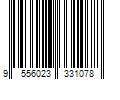 9 556023 331078